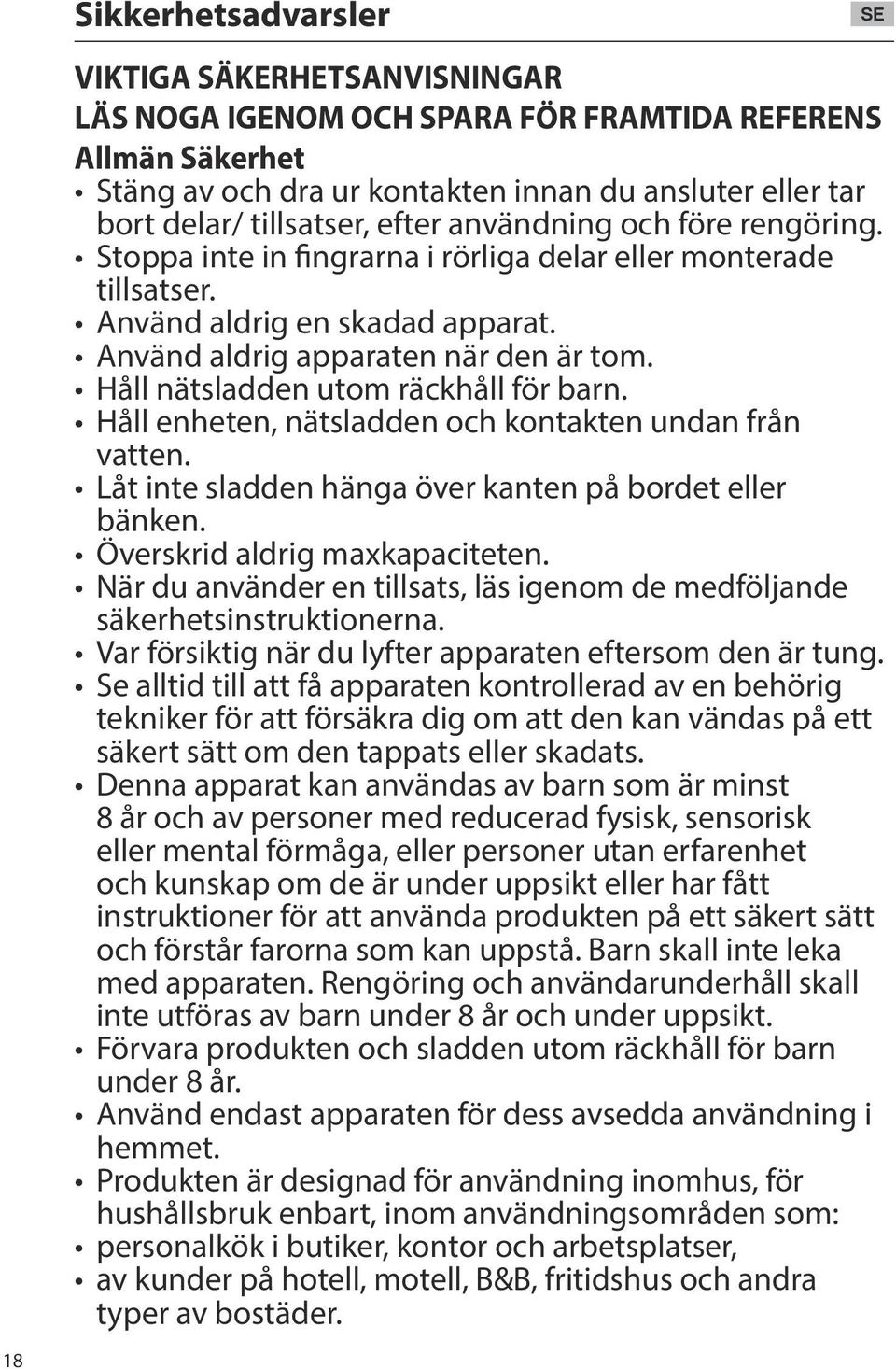 Sikkerhetsadvarsler

SE

VIKTIGA SÄKERHETSANVISNINGAR
LÄS NOGA IGENOM OCH SPARA FÖR FRAMTIDA REFERENS
Allmän Säkerhet

• Stäng av och dra ur kontakten innan du ansluter eller tar bort delar/ tillsatser, efter användning och före rengöring.
• Stoppa inte in fingrarna i rörliga delar eller monterade tillsatser.
• Använd aldrig en skadad apparat.
• Använd aldrig apparaten när den är tom.
• Håll nätsladden utom räckhåll för barn.
• Håll enheten, nätsladden och kontakten undan från vatten.
• Låt inte sladden hänga över kanten på bordet eller bänken.
• Överskrid aldrig maxkapaciteten.
• När du använder en tillsats, läs igenom de medföljande säkerhetsinstruktionerna.
• Var försiktig när du lyfter apparaten eftersom den är tung.
• Se alltid till att få apparaten kontrollerad av en behörig tekniker för att försäkra dig om att den kan vändas på ett säkert sätt om den tappats eller skadats.
• Denna apparat kan användas av barn som är minst 8 år och av personer med reducerad fysisk, sensorisk eller mental förmåga, eller personer utan erfarenhet och kunskap om de är under uppsikt eller har fått instruktioner för att använda produkten på ett säkert sätt och förstår farorna som kan uppstå. Barn skall inte leka med apparaten. Rengöring och användarunderhåll skall inte utföras av barn under 8 år och under uppsikt.
• Förvara produkten och sladden utom räckhåll för barn under 8 år.
• Använd endast apparaten för dess avsedda användning i hemmet.
• Produkten är designad för användning inomhus, för hushållsbruk enbart, inom användningsområden som:
• personalkök i butiker, kontor och arbetsplatser,
• av kunder på hotell, motell, B&B, fritidshus och andra typer av bostäder.

18